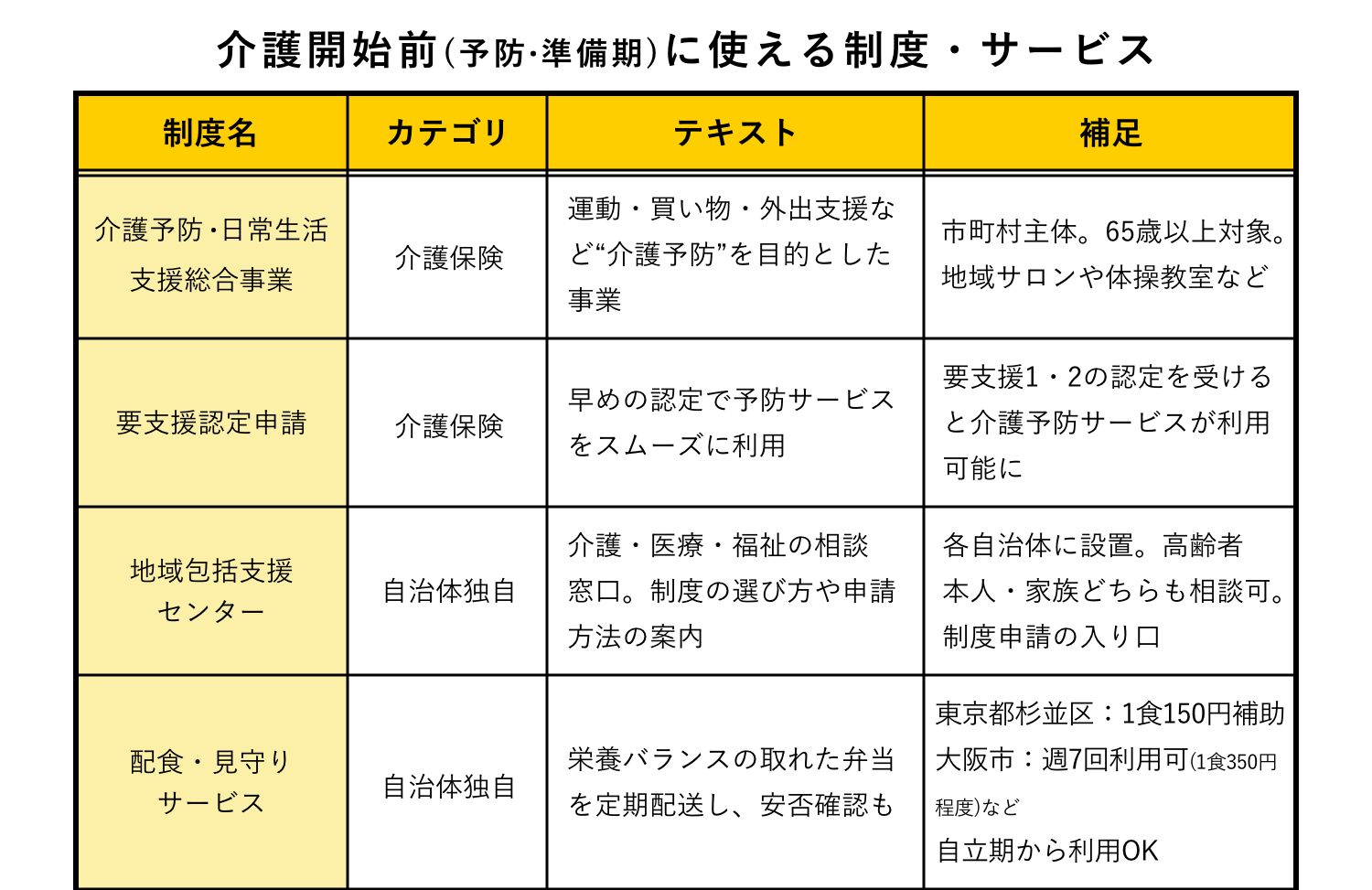 介護開始前(予防·準備期)に使える制度・サービス

| 制度名 | カテゴリ | テキスト | 補足 |
|---|---|---|---|
| 介護予防·日常生活支援総合事業 | 介護保険 | 運動・買い物・外出支援など“介護予防”を目的とした事業 | 市町村主体。65歳以上対象。地域サロンや体操教室など |
| 要支援認定申請 | 介護保険 | 早めの認定で予防サービスをスムーズに利用 | 要支援1・2の認定を受けると介護予防サービスが利用可能に |
| 地域包括支援センター | 自治体独自 | 介護・医療・福祉の相談窓口。制度の選び方や申請方法の案内 | 各自治体に設置。高齢者本人・家族どちらも相談可。制度申請の入り口 |
| 配食・見守りサービス | 自治体独自 | 栄養バランスの取れた弁当を定期配送し、安否確認も | 東京都杉並区：1食150円補助 大阪市：週7回利用可(1食350円程度)など 自立期から利用OK |